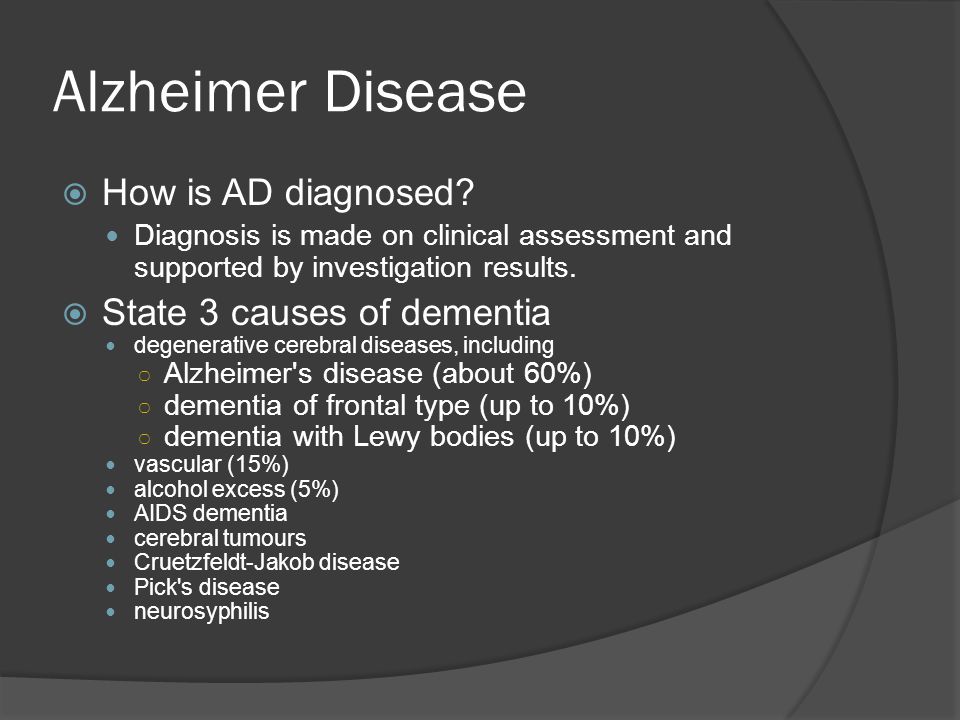 Alzheimer Disease

How is AD diagnosed?

Diagnosis is made on clinical assessment and supported by investigation results.

State 3 causes of dementia

degenerative cerebral diseases, including

Alzheimer's disease (about 60%)

dementia of frontal type (up to 10%)

dementia with Lewy bodies (up to 10%)

vascular (15%)

alcohol excess (5%)

AIDS dementia

cerebral tumours

Cruetzfeldt-Jakob disease

Pick's disease

neurosyphilis